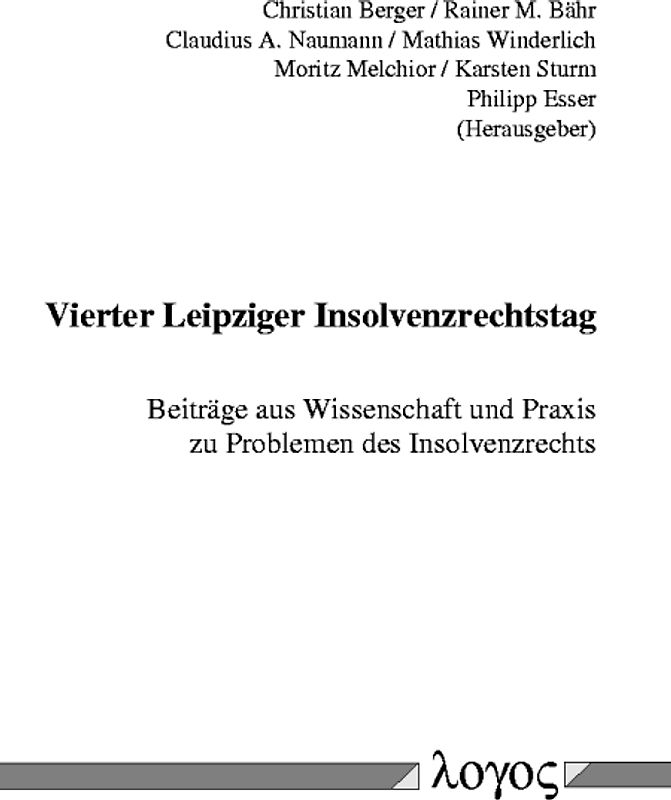 Christian Berger / Rainer M. Bähr
Claudius A. Naumann / Mathias Winderlich
Moritz Melchior / Karsten Sturm
Philipp Esser
(Herausgeber)

Vierter Leipziger Insolvenzrechtstag

Beiträge aus Wissenschaft und Praxis
zu Problemen des Insolvenzrechts

λογος